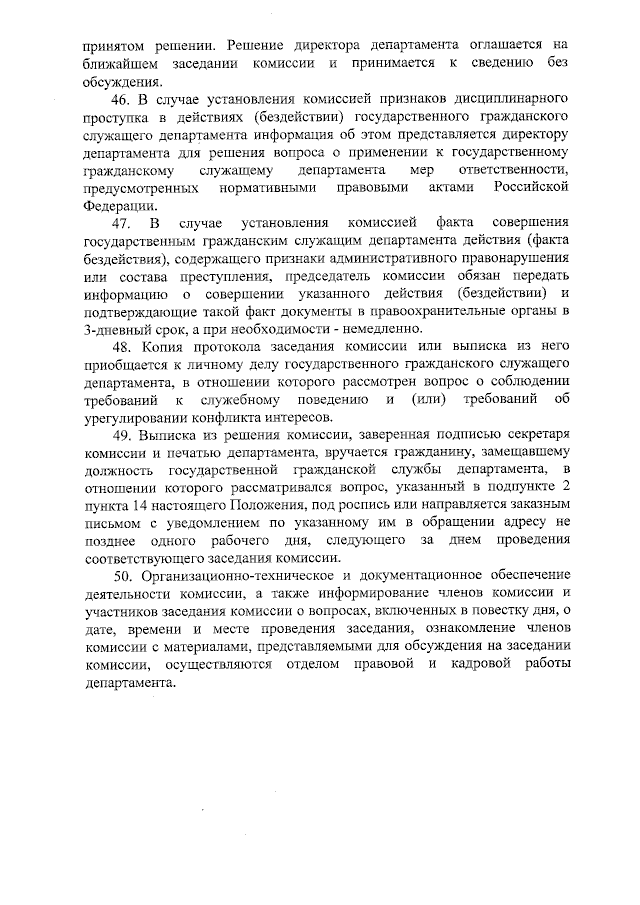 принятом решении. Решение директора департамента оглашается на ближайшем заседании комиссии и принимается к сведению без обсуждения.

46. В случае установления комиссией признаков дисциплинарного проступка в действиях (бездействии) государственного гражданского служащего департамента информация об этом представляется директору департамента для решения вопроса о применении к государственному гражданскому служащему департамента мер ответственности, предусмотренных нормативными правовыми актами Российской Федерации.

47. В случае установления комиссией факта совершения государственным гражданским служащим департамента действия (факта бездействия), содержащего признаки административного правонарушения или состава преступления, председатель комиссии обязан передать информацию о совершении указанного действия (бездействии) и подтверждающие такой факт документы в правоохранительные органы в 3-дневный срок, а при необходимости - немедленно.

48. Копия протокола заседания комиссии или выписка из него приобщается к личному делу государственного гражданского служащего департамента, в отношении которого рассмотрен вопрос о соблюдении требований к служебному поведению и (или) требований об урегулировании конфликта интересов.

49. Выписка из решения комиссии, заверенная подписью секретаря комиссии и печатью департамента, вручается гражданину, замещавшему должность государственной гражданской службы департамента, в отношении которого рассматривался вопрос, указанный в подпункте 2 пункта 14 настоящего Положения, под роспись или направляется заказным письмом с уведомлением по указанному им в обращении адресу не позднее одного рабочего дня, следующего за днем проведения соответствующего заседания комиссии.

50. Организационно-техническое и документационное обеспечение деятельности комиссии, а также информирование членов комиссии и участников заседания комиссии о вопросах, включенных в повестку дня, о дате, времени и месте проведения заседания, ознакомление членов комиссии с материалами, представляемыми для обсуждения на заседании комиссии, осуществляются отделом правовой и кадровой работы департамента.